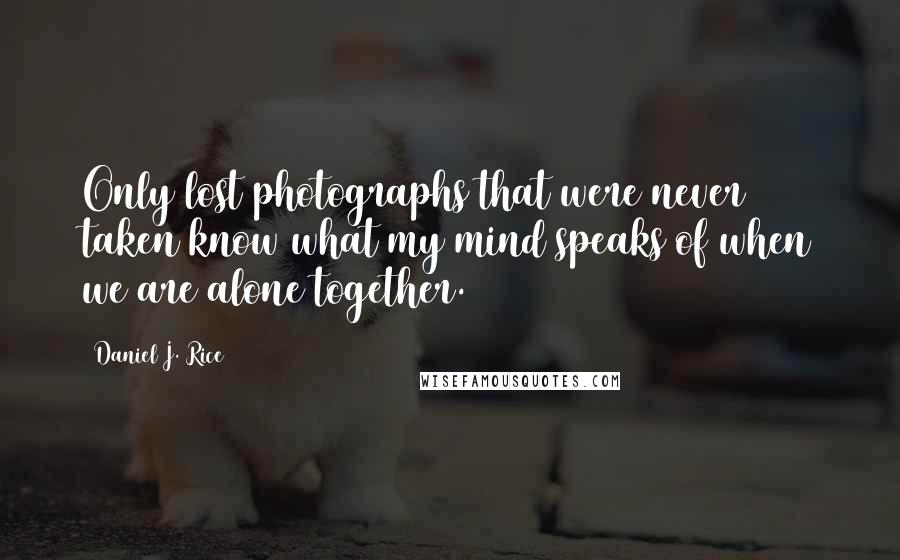 Only lost photographs that were never taken know what my mind speaks of when we are alone together.

Daniel J. Rice

WISEFAMOUSQUOTES.COM